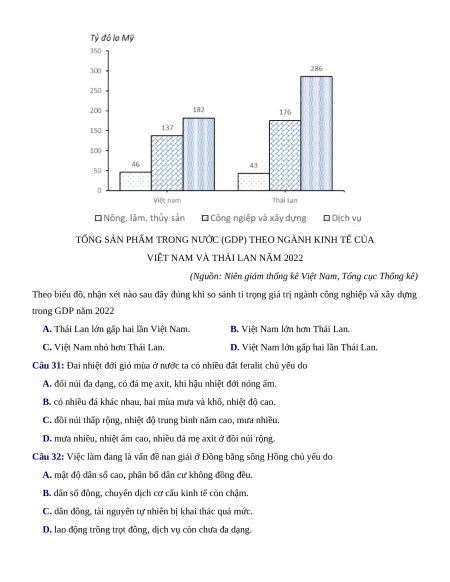 Tỷ đô la Mỹ

350
300
250
200
150
100
50
0

46
137
182
43
176
286

Việt nam
Thái Lan

Nông, lâm, thủy sản
Công ngiệp và xây dựng
Dịch vụ

TỔNG SẢN PHẨM TRONG NƯỚC (GDP) THEO NGÀNH KINH TẾ CỦA VIỆT NAM VÀ THÁI LAN NĂM 2022

(Nguồn: Niên giám thống kê Việt Nam, Tổng cục Thống kê)

Theo biểu đồ, nhận xét nào sau đây đúng khi so sánh tỉ trọng giá trị ngành công nghiệp và xây dựng trong GDP năm 2022

A. Thái Lan lớn gấp hai lần Việt Nam.
B. Việt Nam lớn hơn Thái Lan.
C. Việt Nam nhỏ hơn Thái Lan.
D. Việt Nam lớn gấp hai lần Thái Lan.

Câu 31: Đai nhiệt đới gió mùa ở nước ta có nhiều đất feralit chủ yếu do

A. đồi núi đa dạng, có đá mẹ axit, khí hậu nhiệt đới nóng ẩm.
B. có nhiều đá khác nhau, hai mùa mưa và khô, nhiệt độ cao.
C. đồi núi thấp rộng, nhiệt độ trung bình năm cao, mưa nhiều.
D. mưa nhiều, nhiệt ẩm cao, nhiều đá mẹ axit ở đồi núi rộng.

Câu 32: Việc làm đang là vấn đề nan giải ở Đồng bằng sông Hồng chủ yếu do

A. mật độ dân số cao, phân bố dân cư không đồng đều.
B. dân số đông, chuyển dịch cơ cấu kinh tế còn chậm.
C. dân đông, tài nguyên tự nhiên bị khai thác quá mức.
D. lao động trồng trọt đông, dịch vụ còn chưa đa dạng.